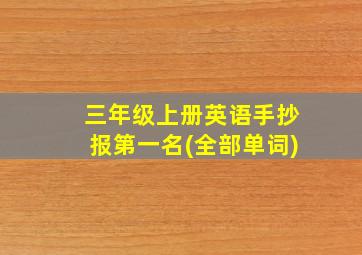 三年级上册英语手抄报第一名(全部单词)